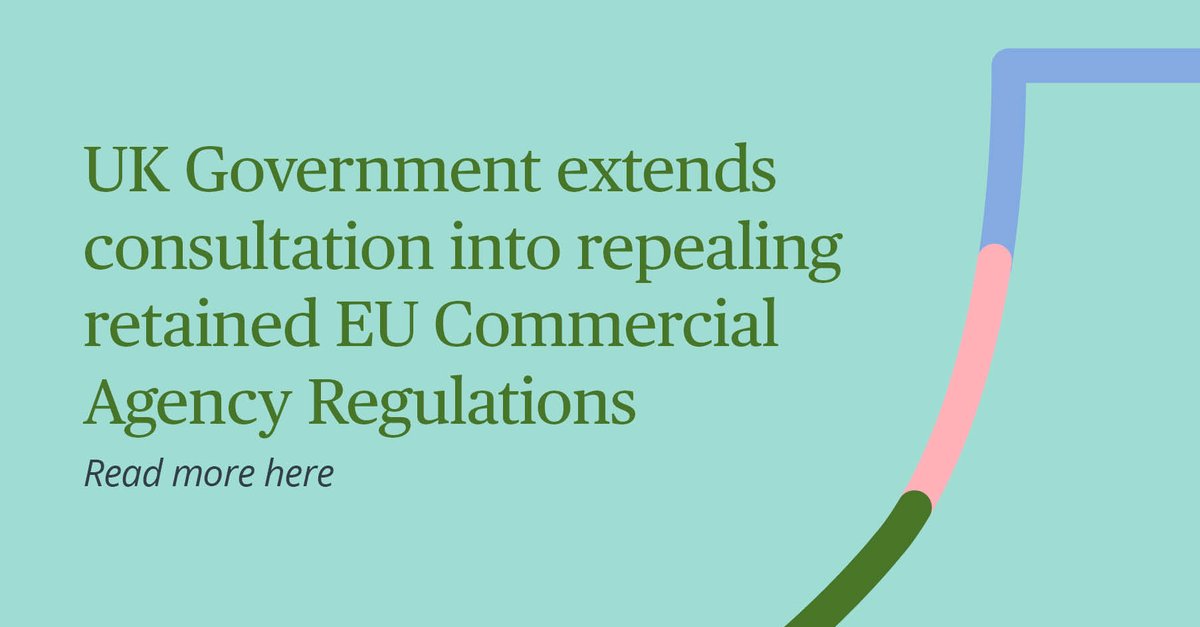 UK Government extends consultation into repealing retained EU Commercial Agency Regulations

Read more here